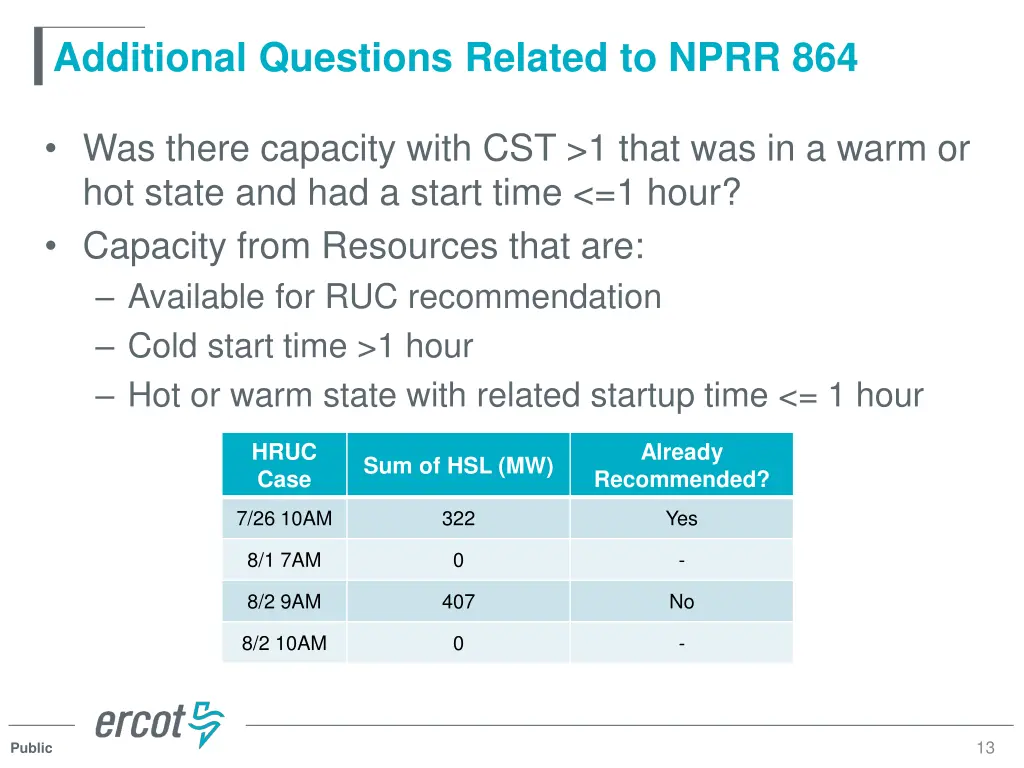 Additional Questions Related to NPRR 864

• Was there capacity with CST >1 that was in a warm or hot state and had a start time <=1 hour?
• Capacity from Resources that are:
– Available for RUC recommendation
– Cold start time >1 hour
– Hot or warm state with related startup time <= 1 hour

| HRUC Case | Sum of HSL (MW) | Already Recommended? |
|---|---|---|
| 7/26 10AM | 322 | Yes |
| 8/1 7AM | 0 | - |
| 8/2 9AM | 407 | No |
| 8/2 10AM | 0 | - |

ercot

Public

13